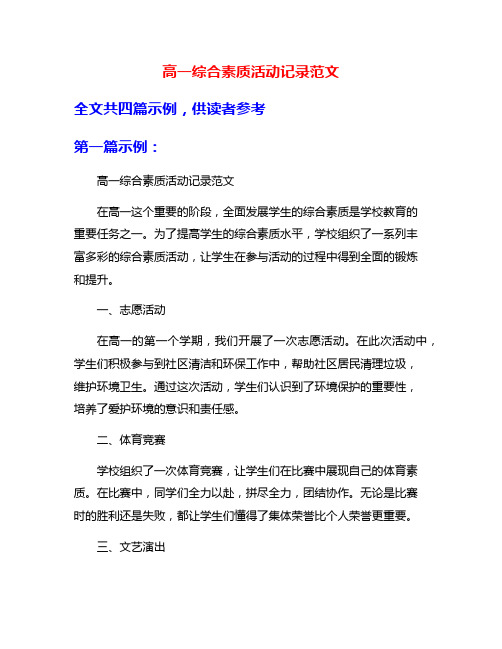 高一综合素质活动记录范文

全文共四篇示例，供读者参考

第一篇示例：

高一综合素质活动记录范文

在高一这个重要的阶段，全面发展学生的综合素质是学校教育的重要任务之一。为了提高学生的综合素质水平，学校组织了一系列丰富多彩的综合素质活动，让学生在参与活动的过程中得到全面的锻炼和提升。

一、志愿活动

在高一的第一个学期，我们开展了一次志愿活动。在此次活动中，学生们积极参与到社区清洁和环保工作中，帮助社区居民清理垃圾，维护环境卫生。通过这次活动，学生们认识到了环境保护的重要性，培养了爱护环境的意识和责任感。

二、体育竞赛

学校组织了一次体育竞赛，让学生们在比赛中展现自己的体育素质。在比赛中，同学们全力以赴，拼尽全力，团结协作。无论是比赛时的胜利还是失败，都让学生们懂得了集体荣誉比个人荣誉更重要。

三、文艺演出